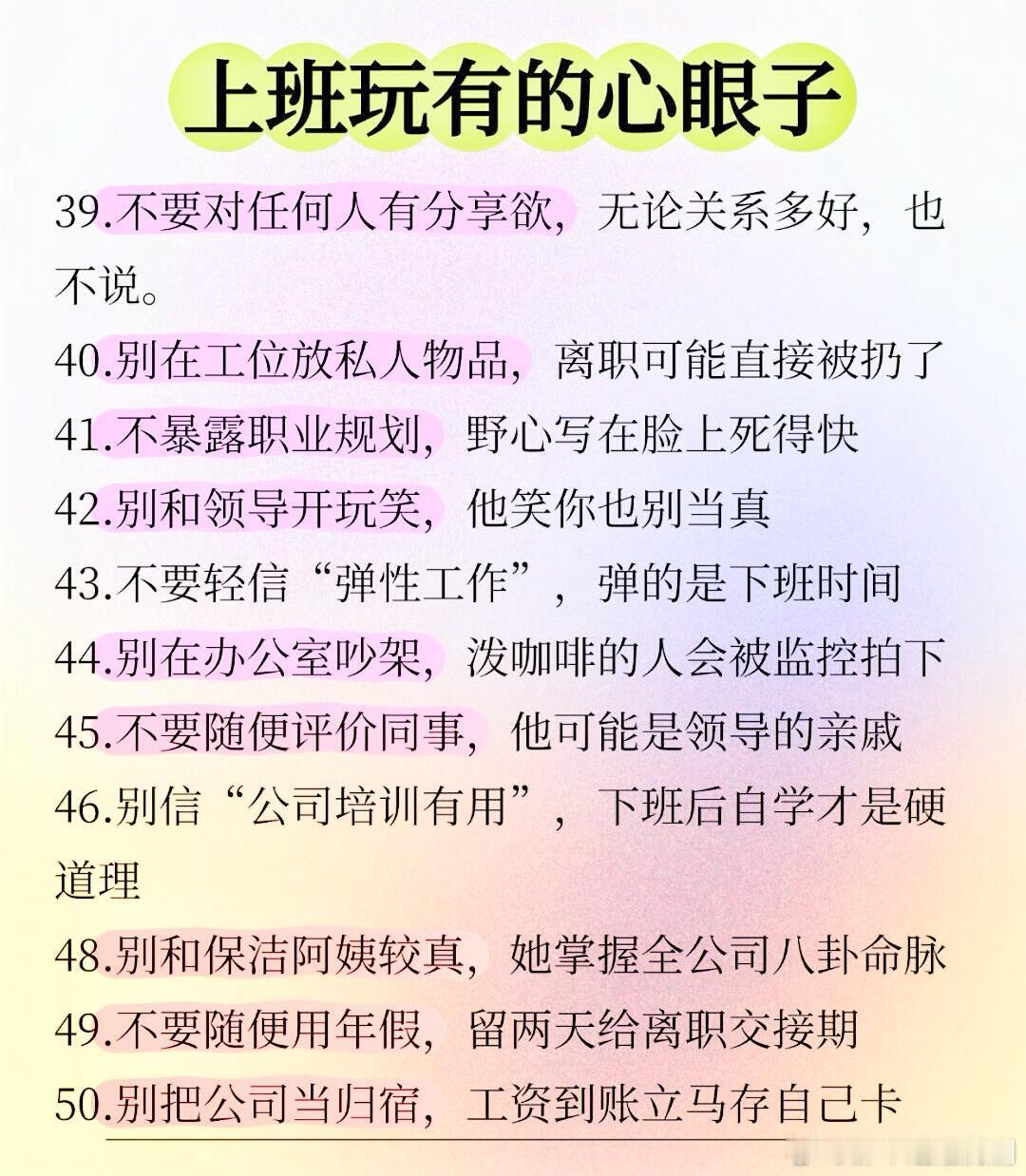 上班玩有的心眼子

39.不要对任何人有分享欲，无论关系多好，也不说。

40.别在工位放私人物品，离职可能直接被扔了

41.不暴露职业规划，野心写在脸上死得快

42.别和领导开玩笑，他笑你也别当真

43.不要轻信“弹性工作”，弹的是下班时间

44.别在办公室吵架，泼咖啡的人会被监控拍下

45.不要随便评价同事，他可能是领导的亲戚

46.别信“公司培训有用”，下班后自学才是硬道理

48.别和保洁阿姨较真，她掌握全公司八卦命脉

49.不要随便用年假，留两天给离职交接期

50.别把公司当归宿，工资到账立马存自己卡